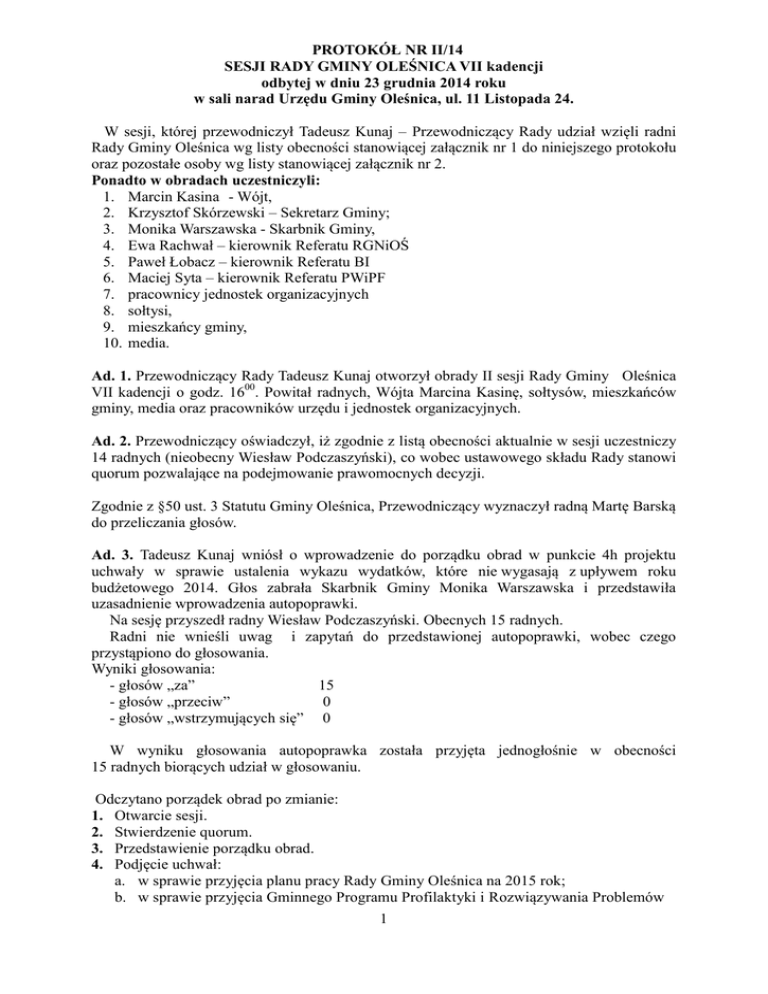 PROTOKÓŁ NR II/14
SESJI RADY GMINY OLEŚNICA VII kadencji
odbytej w dniu 23 grudnia 2014 roku
w sali narad Urzędu Gminy Oleśnica, ul. 11 Listopada 24.

W sesji, której przewodniczył Tadeusz Kunaj – Przewodniczący Rady udział wzięli radni Rady Gminy Oleśnica wg listy obecności stanowiącej załącznik nr 1 do niniejszego protokołu oraz pozostałe osoby wg listy stanowiącej załącznik nr 2.
Ponadto w obradach uczestniczyli:
1. Marcin Kasina - Wójt,
2. Krzysztof Skórzewski – Sekretarz Gminy;
3. Monika Warszawska - Skarbnik Gminy,
4. Ewa Rachwał – kierownik Referatu RGNiOŚ
5. Paweł Łobacz – kierownik Referatu BI
6. Maciej Syta – kierownik Referatu PWiPF
7. pracownicy jednostek organizacyjnych
8. sołtysi,
9. mieszkańcy gminy,
10. media.

Ad. 1. Przewodniczący Rady Tadeusz Kunaj otworzył obrady II sesji Rady Gminy Oleśnica VII kadencji o godz. $16^{00}$. Powitał radnych, Wójta Marcina Kasinę, sołtysów, mieszkańców gminy, media oraz pracowników urzędu i jednostek organizacyjnych.

Ad. 2. Przewodniczący oświadczył, iż zgodnie z listą obecności aktualnie w sesji uczestniczy 14 radnych (nieobecny Wiesław Podczaszyński), co wobec ustawowego składu Rady stanowi quorum pozwalające na podejmowanie prawomocnych decyzji.

Zgodnie z §50 ust. 3 Statutu Gminy Oleśnica, Przewodniczący wyznaczył radną Martę Barską do przeliczania głosów.

Ad. 3. Tadeusz Kunaj wniósł o wprowadzenie do porządku obrad w punkcie 4h projektu uchwały w sprawie ustalenia wykazu wydatków, które nie wygasają z upływem roku budżetowego 2014. Głos zabrała Skarbnik Gminy Monika Warszawska i przedstawiła uzasadnienie wprowadzenia autopoprawki.
Na sesję przyszedł radny Wiesław Podczaszyński. Obecnych 15 radnych.
Radni nie wnieśli uwag i zapytań do przedstawionej autopoprawki, wobec czego przystąpiono do głosowania.
Wyniki głosowania:
- głosów „za” 15
- głosów „przeciw” 0
- głosów „wstrzymujących się” 0

W wyniku głosowania autopoprawka została przyjęta jednogłośnie w obecności 15 radnych biorących udział w głosowaniu.

Odczytano porządek obrad po zmianie:
1. Otwarcie sesji.
2. Stwierdzenie quorum.
3. Przedstawienie porządku obrad.
4. Podjęcie uchwał:
a. w sprawie przyjęcia planu pracy Rady Gminy Oleśnica na 2015 rok;
b. w sprawie przyjęcia Gminnego Programu Profilaktyki i Rozwiązywania Problemów

1